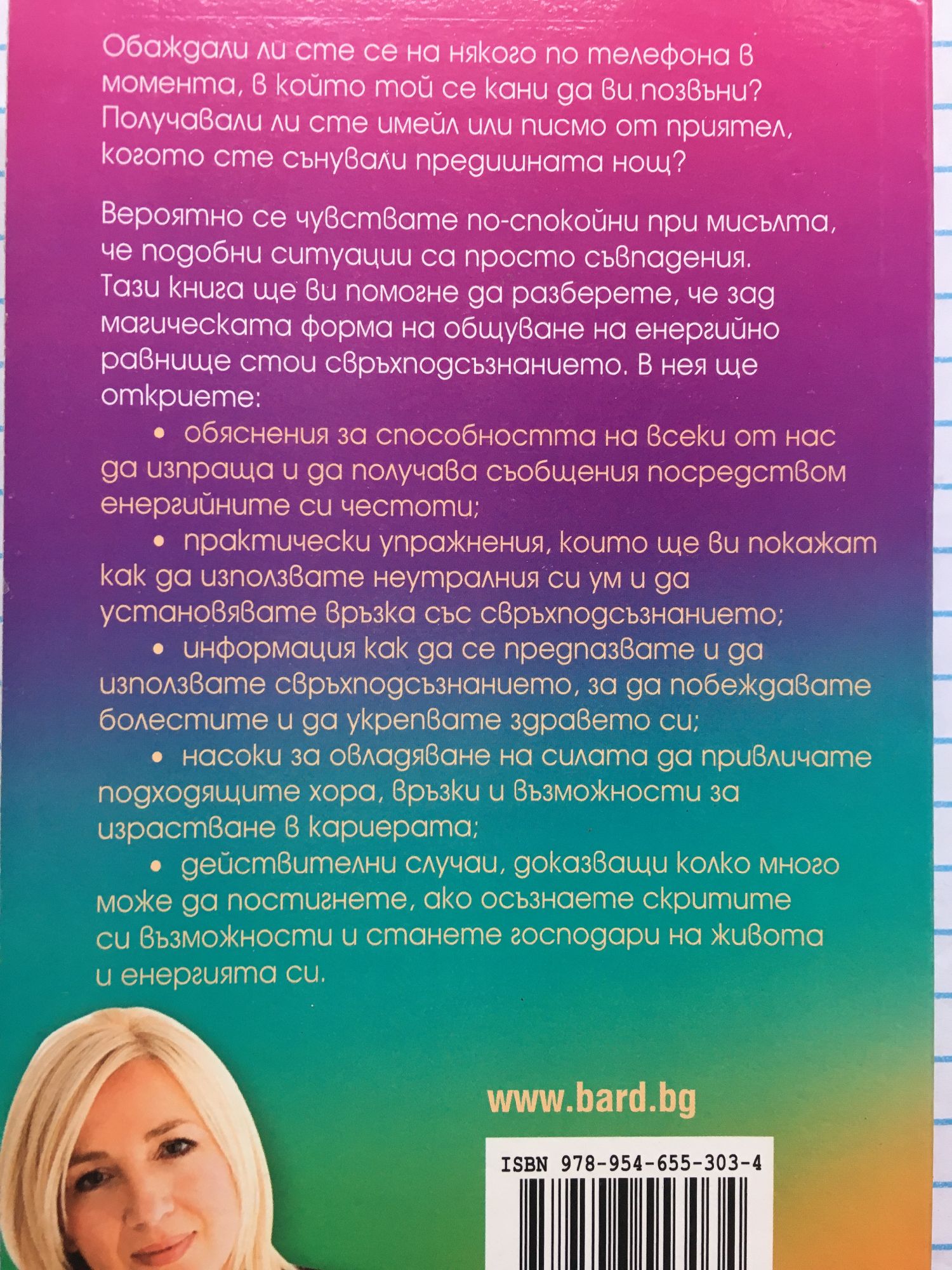 Обаждали ли сте се на някого по телефона в момента, в който той се кани да ви позвъни? Получавали ли сте имейл или писмо от приятел, когото сте сънували предишната нощ?

Вероятно се чувствате по-спокойни при мисълта, че подобни ситуации са просто съвпадения. Тази книга ще ви помогне да разберете, че зад магическата форма на общуване на енергийно равнище стои свръхподсъзнанието. В нея ще откриете:

• обяснения за способността на всеки от нас да изпраща и да получава съобщения посредством енергийните си честоти;

• практически упражнения, които ще ви покажат как да използвате неутралния си ум и да установявате връзка със свръхподсъзнанието;

• информация как да се предпазвате и да използвате свръхподсъзнанието, за да побеждавате болестите и да укрепвате здравето си;

• насоки за овладяване на силата да привличате подходящите хора, връзки и възможности за израстване в кариерата;

• действителни случаи, доказващи колко много може да постигнете, ако осъзнаете скритите си възможности и станете господари на живота и енергията си.

www.bard.bg

ISBN 978-954-655-303-4